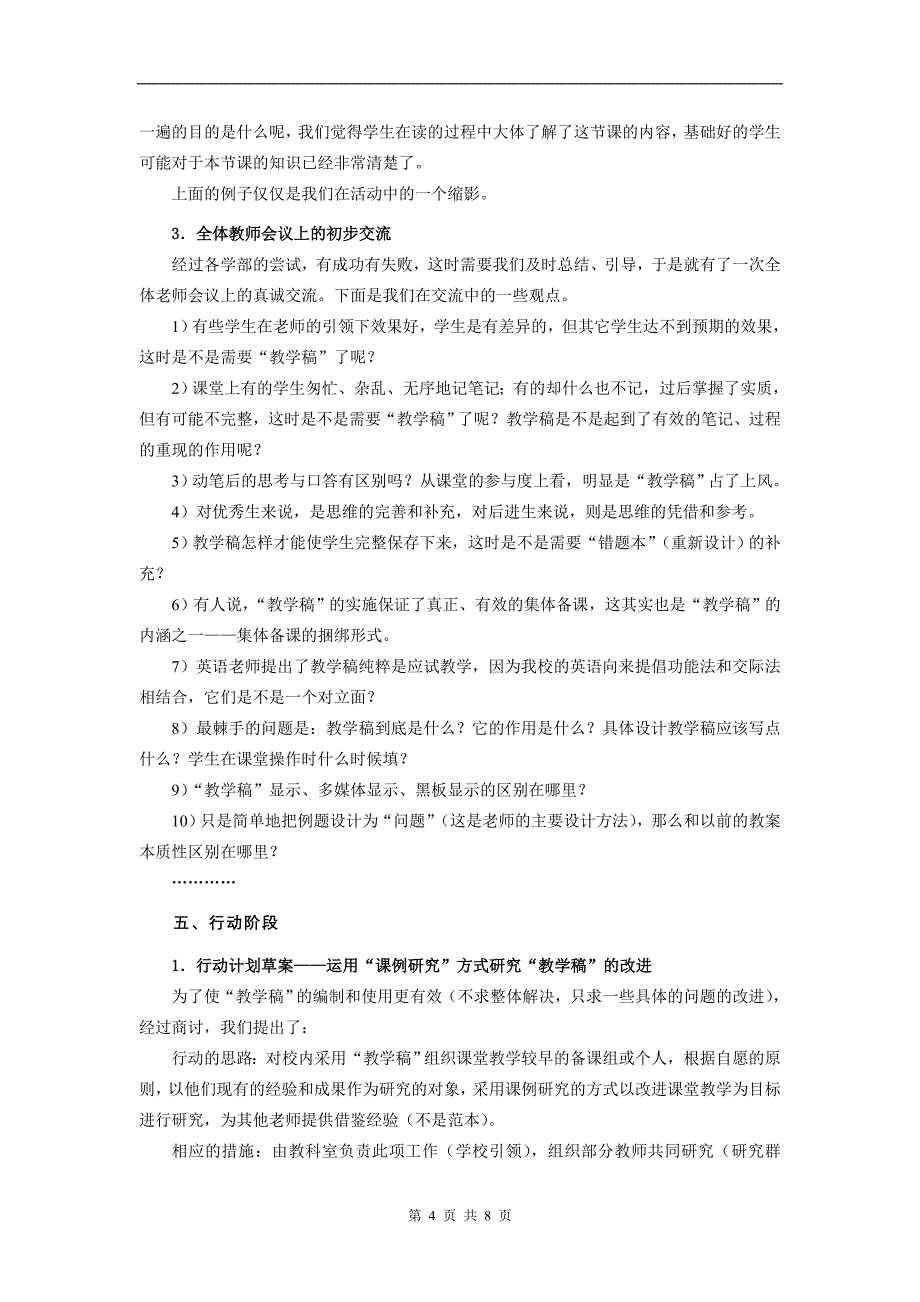 一遍的目的是什么呢，我们觉得学生在读的过程中大体了解了这节课的内容，基础好的学生可能对于本节课的知识已经非常清楚了。

上面的例子仅仅是我们在活动中的一个缩影。

3．全体教师会议上的初步交流

经过各学部的尝试，有成功有失败，这时需要我们及时总结、引导，于是就有了一次全体老师会议上的真诚交流。下面是我们在交流中的一些观点。

1）有些学生在老师的引领下效果好，学生是有差异的，但其它学生达不到预期的效果，这时是不是需要“教学稿”了呢？

2）课堂上有的学生匆忙、杂乱、无序地记笔记；有的却什么也不记，过后掌握了实质，但有可能不完整，这时是不是需要“教学稿”了呢？教学稿是不是起到了有效的笔记、过程的重现的作用呢？

3）动笔后的思考与口答有区别吗？从课堂的参与度上看，明显是“教学稿”占了上风。

4）对优秀生来说，是思维的完善和补充，对后进生来说，则是思维的凭借和参考。

5）教学稿怎样才能使学生完整保存下来，这时是不是需要“错题本”（重新设计）的补充？

6）有人说，“教学稿”的实施保证了真正、有效的集体备课，这其实也是“教学稿”的内涵之一——集体备课的捆绑形式。

7）英语老师提出了教学稿纯粹是应试教学，因为我校的英语向来提倡功能法和交际法相结合，它们是不是一个对立面？

8）最棘手的问题是：教学稿到底是什么？它的作用是什么？具体设计教学稿应该写点什么？学生在课堂操作时什么时候填？

9）“教学稿”显示、多媒体显示、黑板显示的区别在哪里？

10）只是简单地把例题设计为“问题”（这是老师的主要设计方法），那么和以前的教案本质性区别在哪里？

…………

五、行动阶段

1．行动计划草案——运用“课例研究”方式研究“教学稿”的改进

为了使“教学稿”的编制和使用更有效（不求整体解决，只求一些具体的问题的改进），经过商讨，我们提出了：

行动的思路：对校内采用“教学稿”组织课堂教学较早的备课组或个人，根据自愿的原则，以他们现有的经验和成果作为研究的对象，采用课例研究的方式以改进课堂教学为目标进行研究，为其他老师提供借鉴经验（不是范本）。

相应的措施：由教科室负责此项工作（学校引领），组织部分教师共同研究（研究群

第 4 页 共 8 页